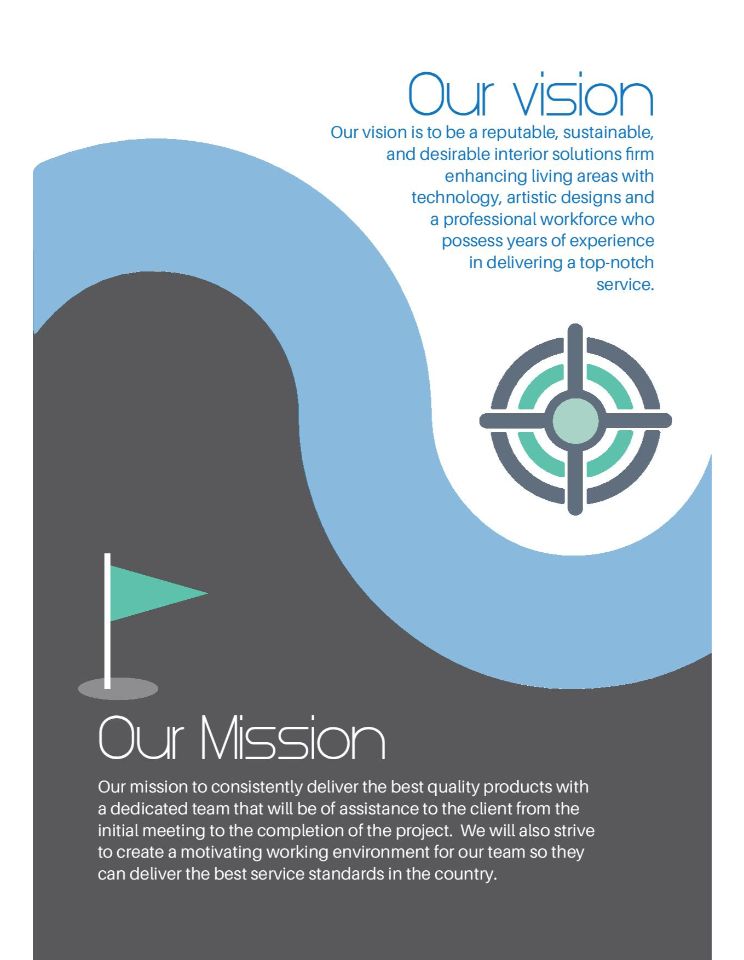 Our vision

Our vision is to be a reputable, sustainable, and desirable interior solutions firm enhancing living areas with technology, artistic designs and a professional workforce who possess years of experience in delivering a top-notch service.

Our Mission

Our mission to consistently deliver the best quality products with a dedicated team that will be of assistance to the client from the initial meeting to the completion of the project. We will also strive to create a motivating working environment for our team so they can deliver the best service standards in the country.